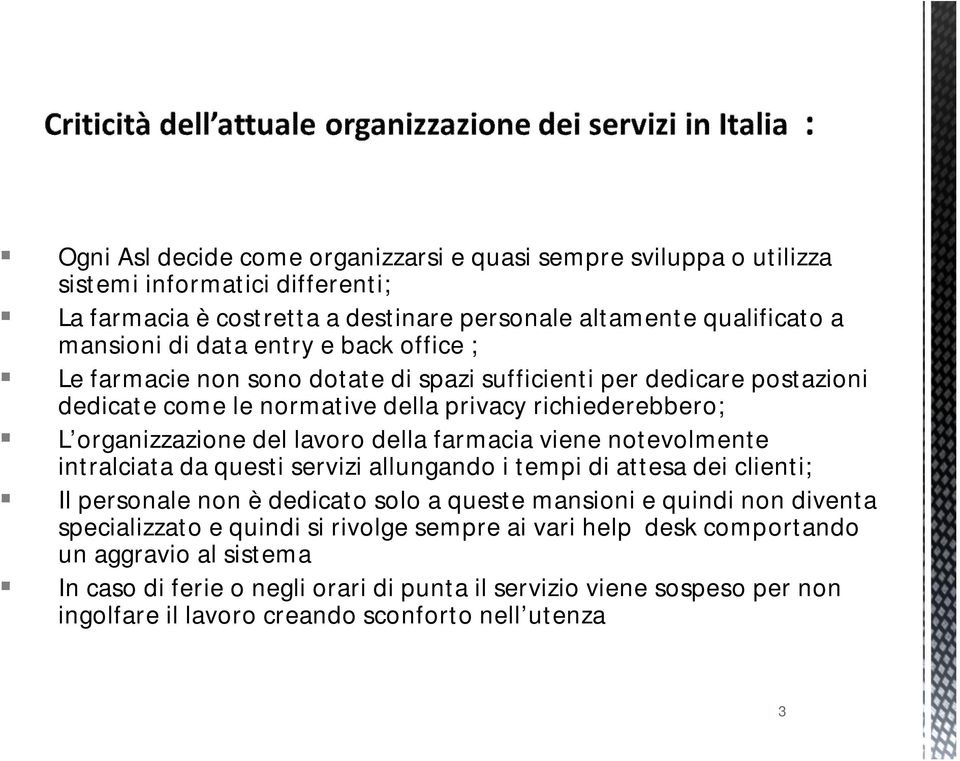 Criticità dell'attuale organizzazione dei servizi in Italia :

Ogni Asl decide come organizzarsi e quasi sempre sviluppa o utilizza sistemi informatici differenti;

La farmacia è costretta a destinare personale altamente qualificato a mansioni di data entry e back office ;

Le farmacie non sono dotate di spazi sufficienti per dedicare postazioni dedicate come le normative della privacy richiederebbero;

L'organizzazione del lavoro della farmacia viene notevolmente intralciata da questi servizi allungando i tempi di attesa dei clienti;

Il personale non è dedicato solo a queste mansioni e quindi non diventa specializzato e quindi si rivolge sempre ai vari help desk comportando un aggravio al sistema

In caso di ferie o negli orari di punta il servizio viene sospeso per non ingolfare il lavoro creando sconforto nell'utenza

3